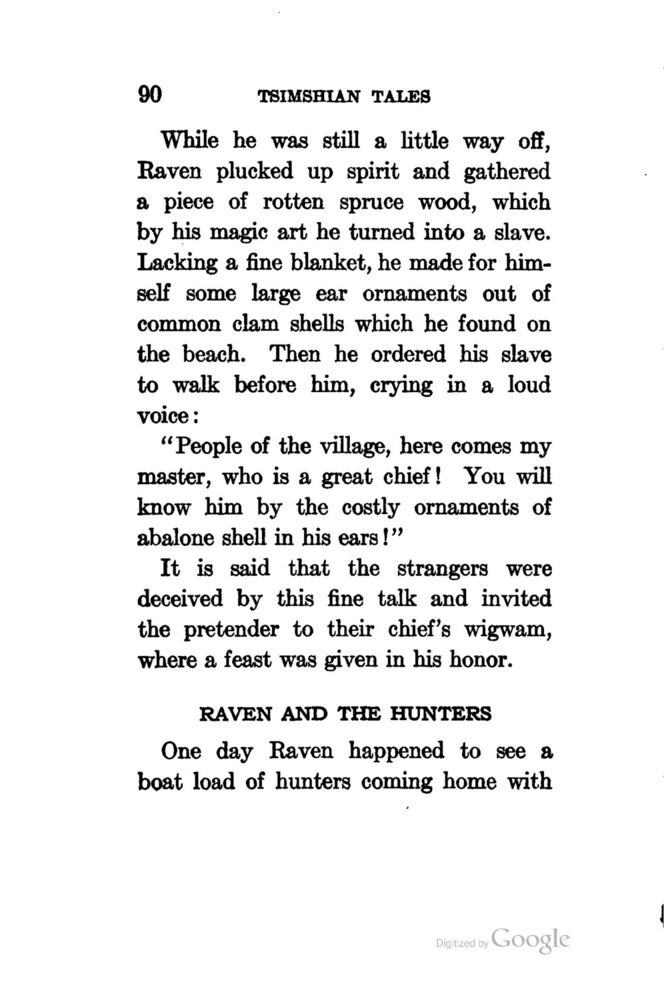 90 TSIMSHIAN TALES

While he was still a little way off, Raven plucked up spirit and gathered a piece of rotten spruce wood, which by his magic art he turned into a slave. Lacking a fine blanket, he made for himself some large ear ornaments out of common clam shells which he found on the beach. Then he ordered his slave to walk before him, crying in a loud voice:

"People of the village, here comes my master, who is a great chief! You will know him by the costly ornaments of abalone shell in his ears!"

It is said that the strangers were deceived by this fine talk and invited the pretender to their chief's wigwam, where a feast was given in his honor.

RAVEN AND THE HUNTERS

One day Raven happened to see a boat load of hunters coming home with

Digitized by Google